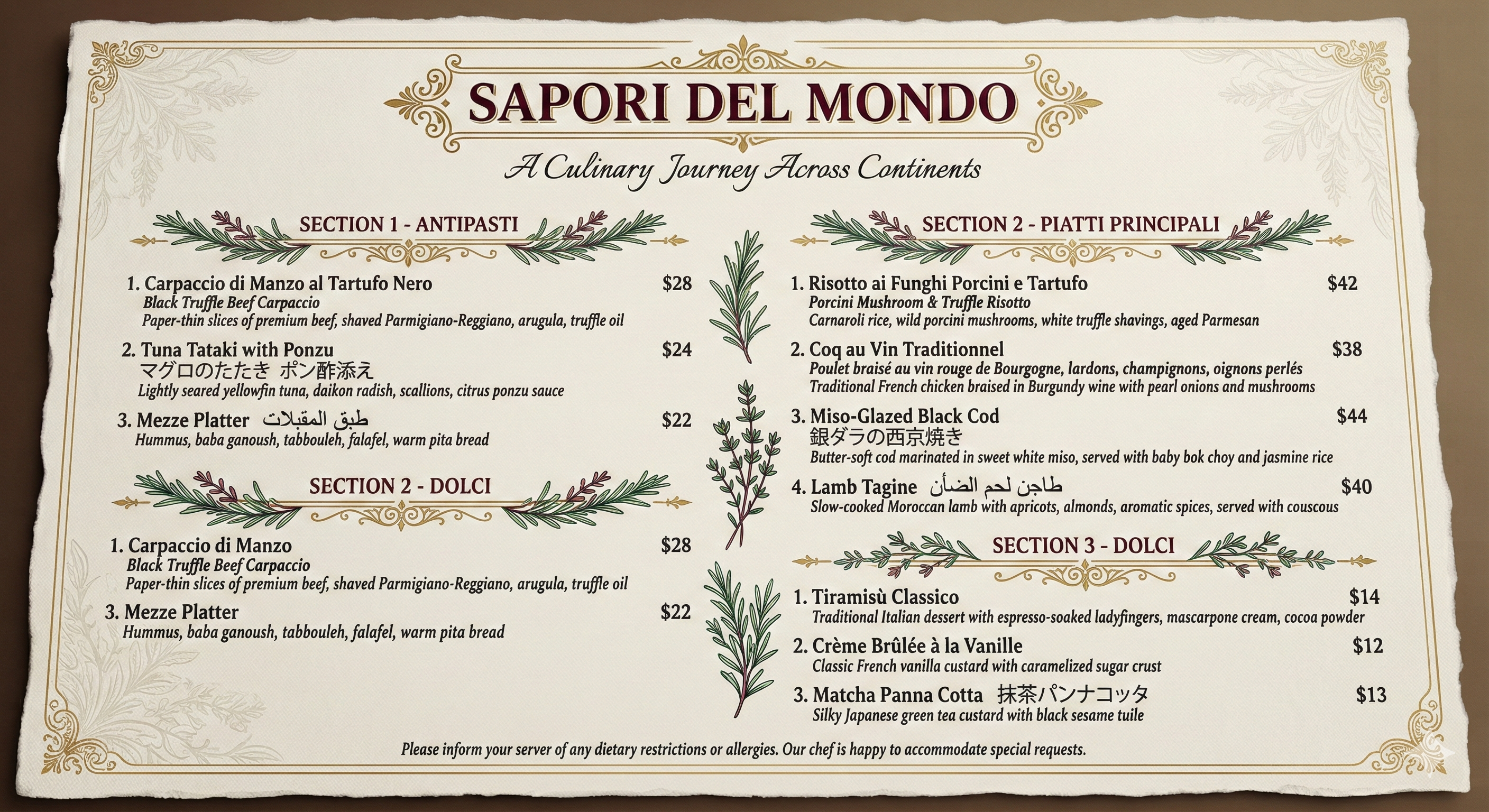 SAPORI DEL MONDO

A Culinary Journey Across Continents

SECTION 1 - ANTIPASTI

1. Carpaccio di Manzo al Tartufo Nero $28
Black Truffle Beef Carpaccio
Paper-thin slices of premium beef, shaved Parmigiano-Reggiano, arugula, truffle oil

2. Tuna Tataki with Ponzu $24
マグロのたたき ポン酢添え
Lightly seared yellowfin tuna, daikon radish, scallions, citrus ponzu sauce

3. Mezze Platter طبق المقبلات $22
Hummus, baba ganoush, tabbouleh, falafel, warm pita bread

SECTION 2 - DOLCI

1. Carpaccio di Manzo $28
Black Truffle Beef Carpaccio
Paper-thin slices of premium beef, shaved Parmigiano-Reggiano, arugula, truffle oil

3. Mezze Platter $22
Hummus, baba ganoush, tabbouleh, falafel, warm pita bread

SECTION 2 - PIATTI PRINCIPALI

1. Risotto ai Funghi Porcini e Tartufo $42
Porcini Mushroom & Truffle Risotto
Carnaroli rice, wild porcini mushrooms, white truffle shavings, aged Parmesan

2. Coq au Vin Traditionnel $38
Poulet braisé au vin rouge de Bourgogne, lardons, champignons, oignons perlés
Traditional French chicken braised in Burgundy wine with pearl onions and mushrooms

3. Miso-Glazed Black Cod $44
銀ダラの西京焼き
Butter-soft cod marinated in sweet white miso, served with baby bok choy and jasmine rice

4. Lamb Tagine طاجن لحم الضأن $40
Slow-cooked Moroccan lamb with apricots, almonds, aromatic spices, served with couscous

SECTION 3 - DOLCI

1. Tiramisù Classico $14
Traditional Italian dessert with espresso-soaked ladyfingers, mascarpone cream, cocoa powder

2. Crème Brûlée à la Vanille $12
Classic French vanilla custard with caramelized sugar crust

3. Matcha Panna Cotta 抹茶パンナコッタ $13
Silky Japanese green tea custard with black sesame tuile

Please inform your server of any dietary restrictions or allergies. Our chef is happy to accommodate special requests.